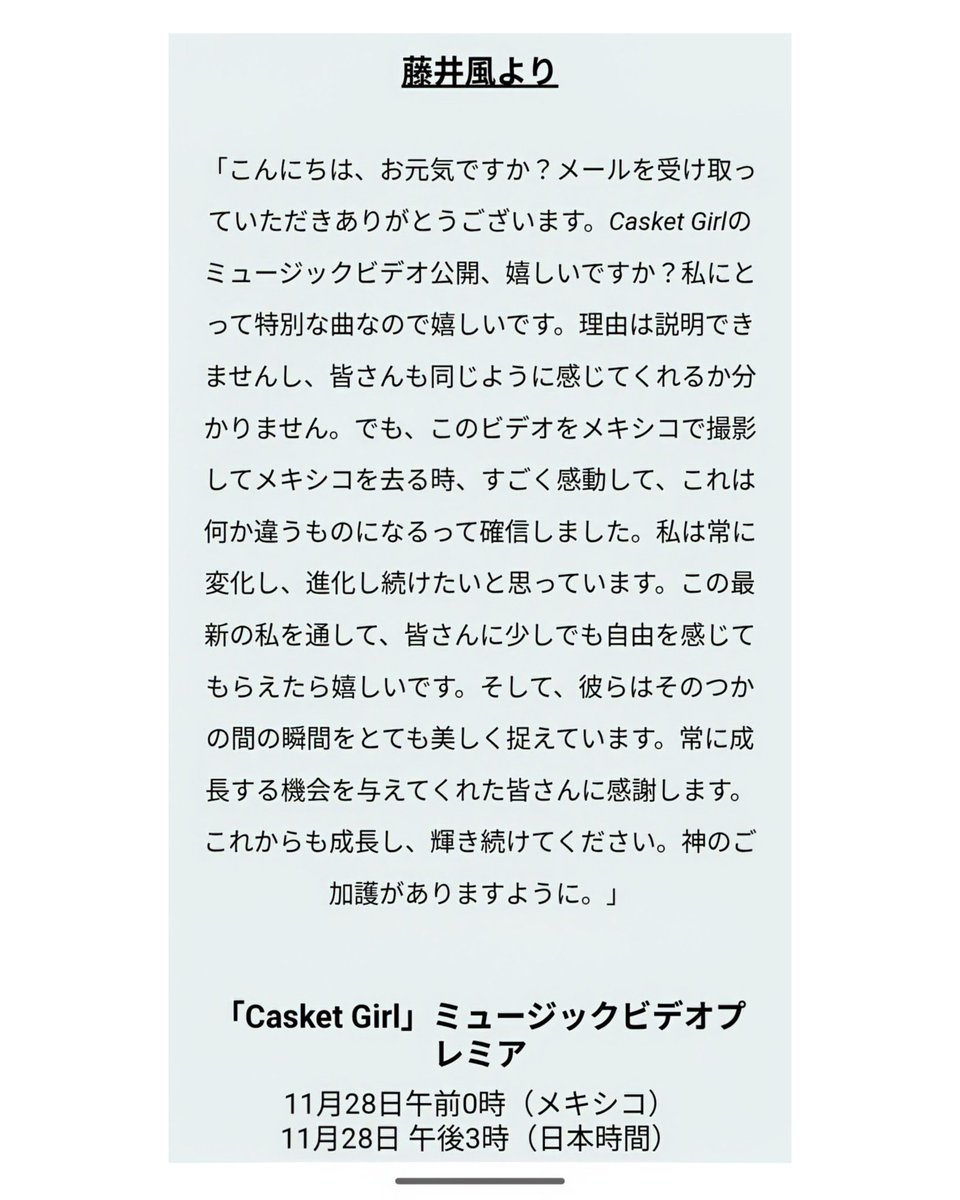 藤井風より

「こんにちは、お元気ですか？メールを受け取っていただきありがとうございます。Casket Girlのミュージックビデオ公開、嬉しいですか？私にとって特別な曲なので嬉しいです。理由は説明できませんし、皆さんも同じように感じてくれるか分かりません。でも、このビデオをメキシコで撮影してメキシコを去る時、すごく感動して、これは何か違うものになるって確信しました。私は常に変化し、進化し続けたいと思っています。この最新の私を通して、皆さんに少しでも自由を感じてもらえたら嬉しいです。そして、彼らはそのつかの間の瞬間をとても美しく捉えています。常に成長する機会を与えてくれた皆さんに感謝します。これからも成長し、輝き続けてください。神のご加護がありますように。」

「Casket Girl」ミュージックビデオプレミア

11月28日午前0時（メキシコ）
11月28日 午後3時（日本時間）